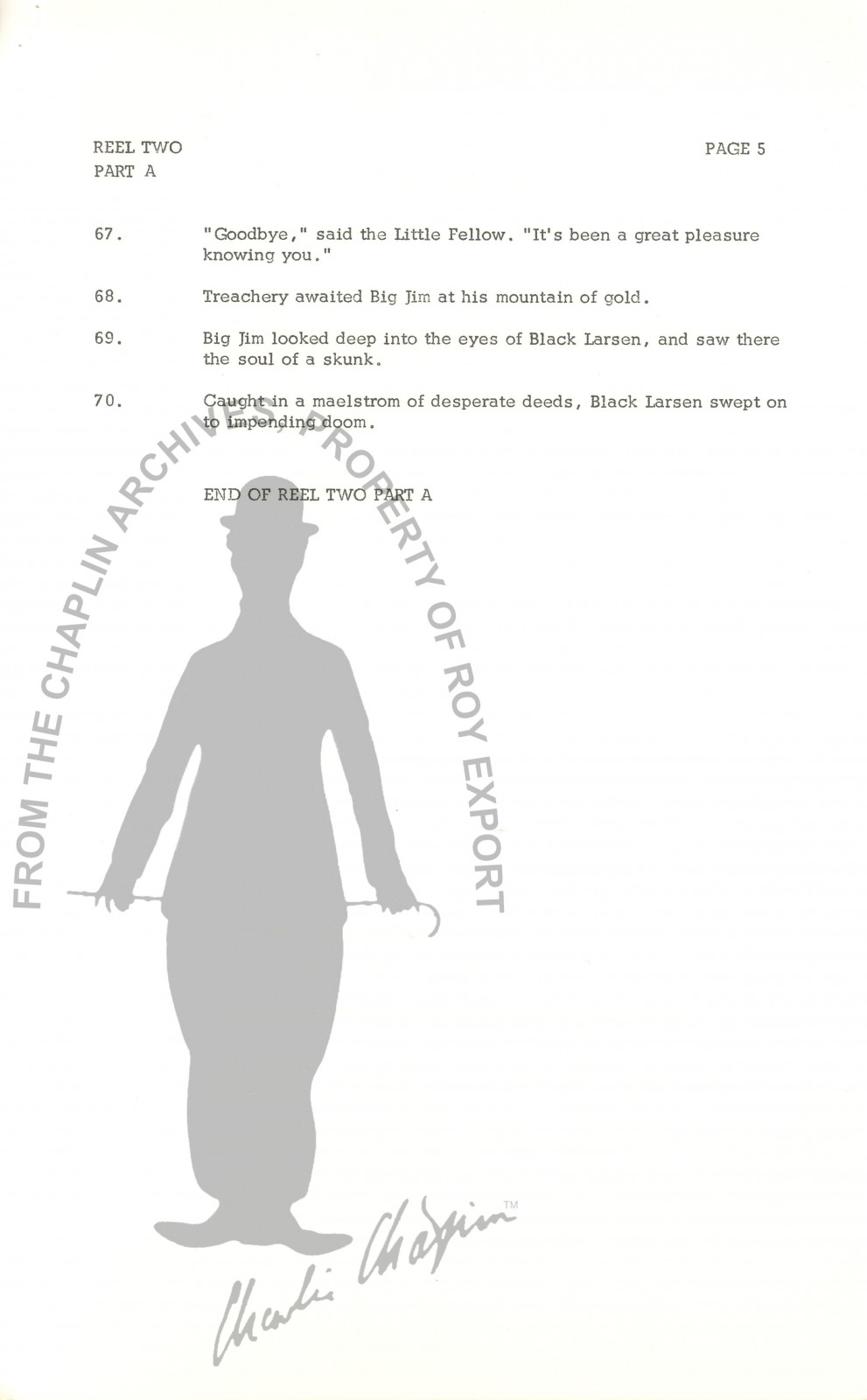 REEL TWO
PART A

PAGE 5

67. "Goodbye," said the Little Fellow. "It's been a great pleasure knowing you."

68. Treachery awaited Big Jim at his mountain of gold.

69. Big Jim looked deep into the eyes of Black Larsen, and saw there the soul of a skunk.

70. Caught in a maelstrom of desperate deeds, Black Larsen swept on to impending doom.

END OF REEL TWO PART A

FROM THE CHAPLIN ARCHIVES, PROPERTY OF ROY EXPORT

Charlie Chaplin™